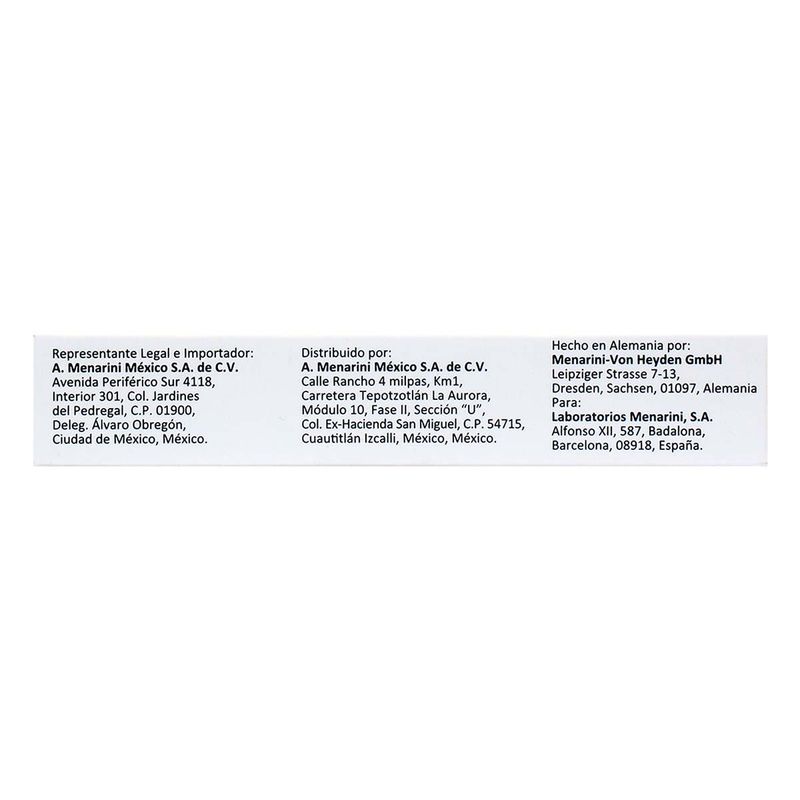 Representante Legal e Importador:
A. Menarini México S.A. de C.V.
Avenida Periférico Sur 4118,
Interior 301, Col. Jardines
del Pedregal, C.P. 01900,
Deleg. Álvaro Obregón,
Ciudad de México, México.

Distribuido por:
A. Menarini México S.A. de C.V.
Calle Rancho 4 milpas, Km1,
Carretera Tepotzotlán La Aurora,
Módulo 10, Fase II, Sección "U",
Col. Ex-Hacienda San Miguel, C.P. 54715,
Cuautitlán Izcalli, México, México.

Hecho en Alemania por:
Menarini-Von Heyden GmbH
Leipziger Strasse 7-13,
Dresden, Sachsen, 01097, Alemania
Para:
Laboratorios Menarini, S.A.
Alfonso XII, 587, Badalona,
Barcelona, 08918, España.